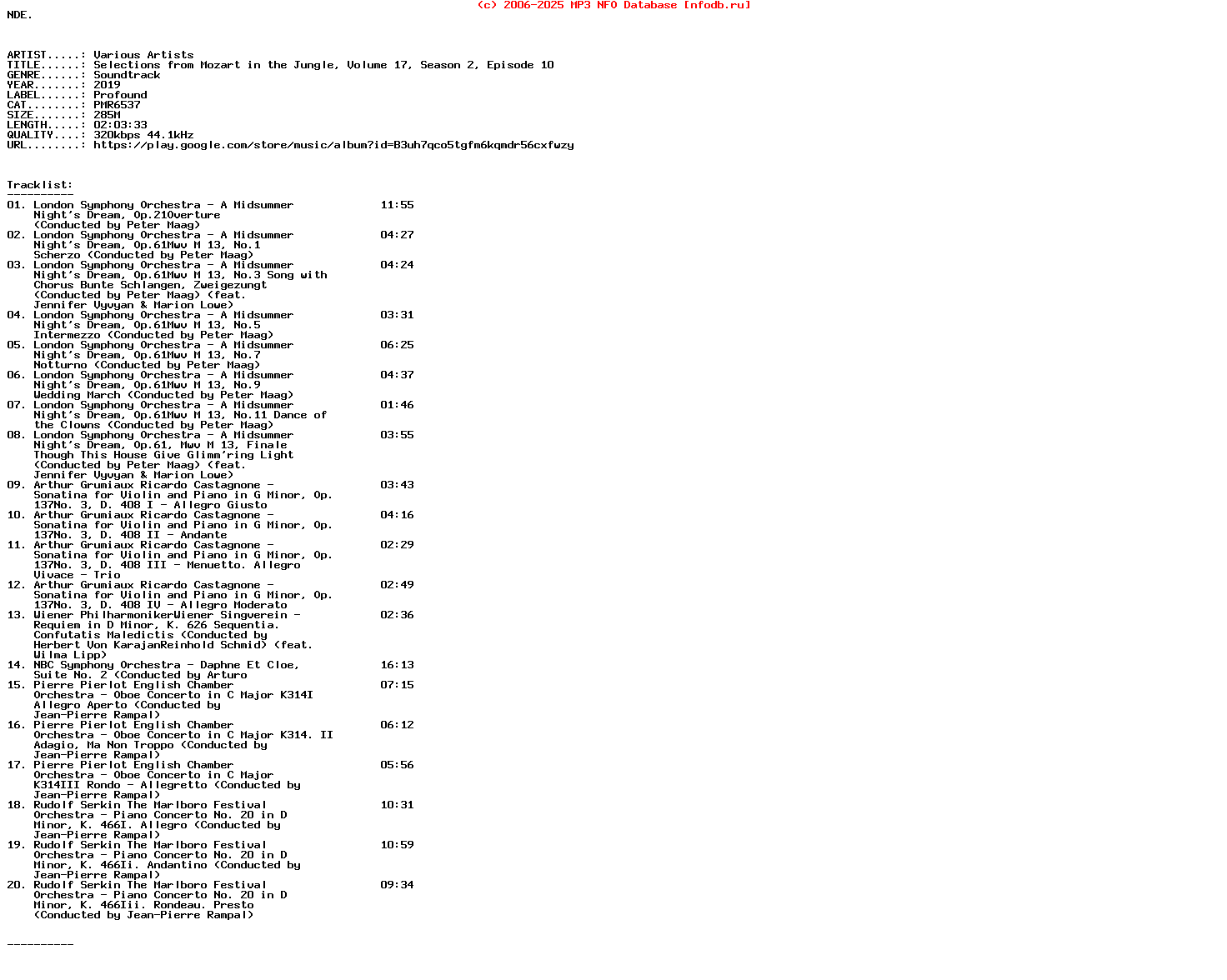 (c) 2006-2025 MP3 NFO Database [nfodb.ru]

NDE.

ARTIST.....: Various Artists
TITLE......: Selections from Mozart in the Jungle, Volume 17, Season 2, Episode 10
GENRE......: Soundtrack
YEAR.......: 2019
LABEL......: Profound
CAT........: PMR6537
SIZE.......: 285M
LENGTH.....: 02:03:33
QUALITY....: 320kbps 44.1kHz
URL........: https://play.google.com/store/music/album?id=B3uh7qco5tgfm6kqmdr56cxfwzy

Tracklist:
----------
01. London Symphony Orchestra - A Midsummer Night's Dream, Op.21Overture (Conducted by Peter Maag) 11:55
02. London Symphony Orchestra - A Midsummer Night's Dream, Op.61Mwv M 13, No.1 Scherzo (Conducted by Peter Maag) 04:27
03. London Symphony Orchestra - A Midsummer Night's Dream, Op.61Mwv M 13, No.3 Song with Chorus Bunte Schlangen, Zweigezungt (Conducted by Peter Maag) (feat. Jennifer Vyvyan & Marion Lowe) 04:24
04. London Symphony Orchestra - A Midsummer Night's Dream, Op.61Mwv M 13, No.5 Intermezzo (Conducted by Peter Maag) 03:31
05. London Symphony Orchestra - A Midsummer Night's Dream, Op.61Mwv M 13, No.7 Notturno (Conducted by Peter Maag) 06:25
06. London Symphony Orchestra - A Midsummer Night's Dream, Op.61Mwv M 13, No.9 Wedding March (Conducted by Peter Maag) 04:37
07. London Symphony Orchestra - A Midsummer Night's Dream, Op.61Mwv M 13, No.11 Dance of the Clowns (Conducted by Peter Maag) 01:46
08. London Symphony Orchestra - A Midsummer Night's Dream, Op.61, Mwv M 13, Finale Though This House Give Glimm'ring Light (Conducted by Peter Maag) (feat. Jennifer Vyvyan & Marion Lowe) 03:55
09. Arthur Grumiaux Ricardo Castagnone - Sonatina for Violin and Piano in G Minor, Op. 137No. 3, D. 408 I - Allegro Giusto 03:43
10. Arthur Grumiaux Ricardo Castagnone - Sonatina for Violin and Piano in G Minor, Op. 137No. 3, D. 408 II - Andante 04:16
11. Arthur Grumiaux Ricardo Castagnone - Sonatina for Violin and Piano in G Minor, Op. 137No. 3, D. 408 III - Menuetto. Allegro Vivace - Trio 02:29
12. Arthur Grumiaux Ricardo Castagnone - Sonatina for Violin and Piano in G Minor, Op. 137No. 3, D. 408 IV - Allegro Moderato 02:49
13. Wiener PhilharmonikerWiener Singverein - Requiem in D Minor, K. 626 Sequentia. Confutatis Maledictis (Conducted by Herbert Von KarajanReinhold Schmid) (feat. Wilma Lipp) 02:36
14. NBC Symphony Orchestra - Daphne Et Cloe, Suite No. 2 (Conducted by Arturo 16:13
15. Pierre Pierlot English Chamber Orchestra - Oboe Concerto in C Major K314I Allegro Aperto (Conducted by Jean-Pierre Rampal) 07:15
16. Pierre Pierlot English Chamber Orchestra - Oboe Concerto in C Major K314. II Adagio, Ma Non Troppo (Conducted by Jean-Pierre Rampal) 06:12
17. Pierre Pierlot English Chamber Orchestra - Oboe Concerto in C Major K314III Rondo - Allegretto (Conducted by Jean-Pierre Rampal) 05:56
18. Rudolf Serkin The Marlboro Festival Orchestra - Piano Concerto No. 20 in D Minor, K. 466I. Allegro (Conducted by Jean-Pierre Rampal) 10:31
19. Rudolf Serkin The Marlboro Festival Orchestra - Piano Concerto No. 20 in D Minor, K. 466Ii. Andantino (Conducted by Jean-Pierre Rampal) 10:59
20. Rudolf Serkin The Marlboro Festival Orchestra - Piano Concerto No. 20 in D Minor, K. 466Iii. Rondeau. Presto (Conducted by Jean-Pierre Rampal) 09:34

----------